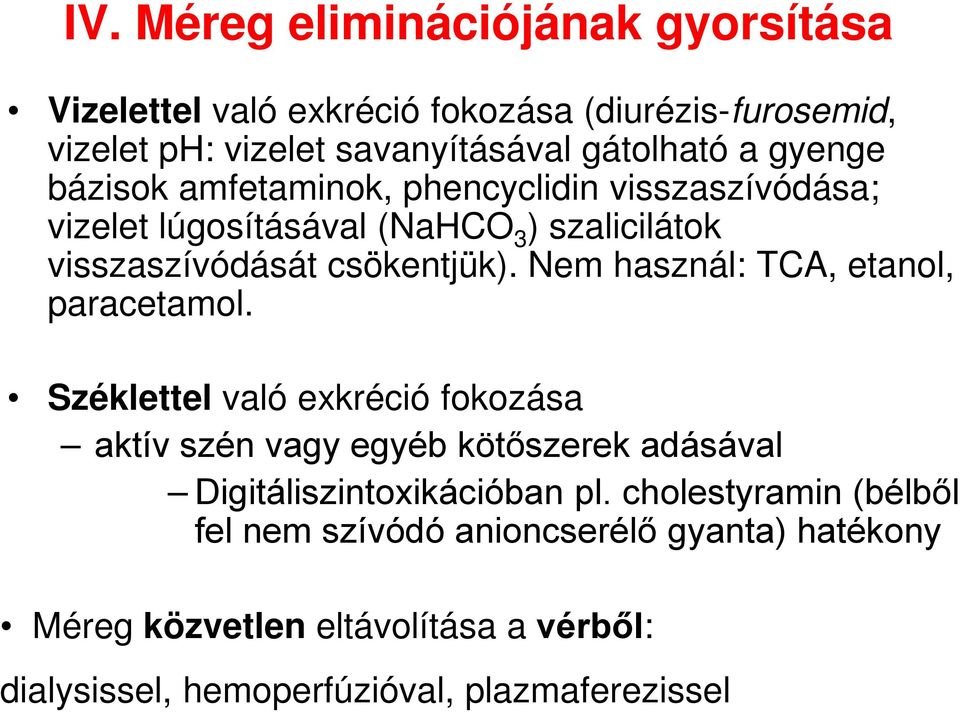 IV. Méreg eliminációjának gyorsítása

• Vizelettel való exkréció fokozása (diurézis-furosemid, vizelet pH: vizelet savanyításával gátolható a gyenge bázisok amfetaminok, phencyclidin visszaszívódása; vizelet lúgosításával ($NaHCO_3$) szalicilátok visszaszívódását csökentjük). Nem használ: TCA, etanol, paracetamol.

• Széklettel való exkréció fokozása
– aktív szén vagy egyéb kötőszerek adásával
– Digitáliszintoxikációban pl. cholestyramin (bélből fel nem szívódó anioncserélő gyanta) hatékony

• Méreg közvetlen eltávolítása a vérből:

dialysissel, hemoperfúzióval, plazmaferezissel